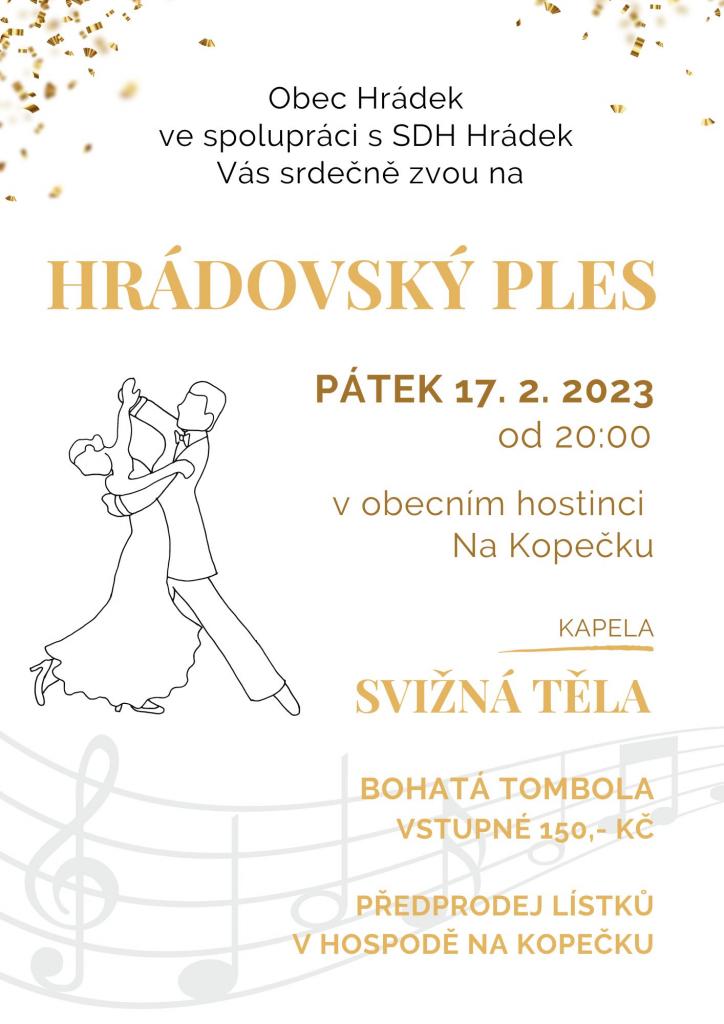 Obec Hrádek
ve spolupráci s SDH Hrádek
Vás srdečně zvou na

HRÁDOVSKÝ PLES

PÁTEK 17. 2. 2023
od 20:00

v obecním hostinci
Na Kopečku

KAPELA

SVIŽNÁ TĚLA

BOHATÁ TOMBOLA
VSTUPNÉ 150,- KČ

PŘEDPRODEJ LÍSTKŮ
V HOSPODĚ NA KOPEČKU